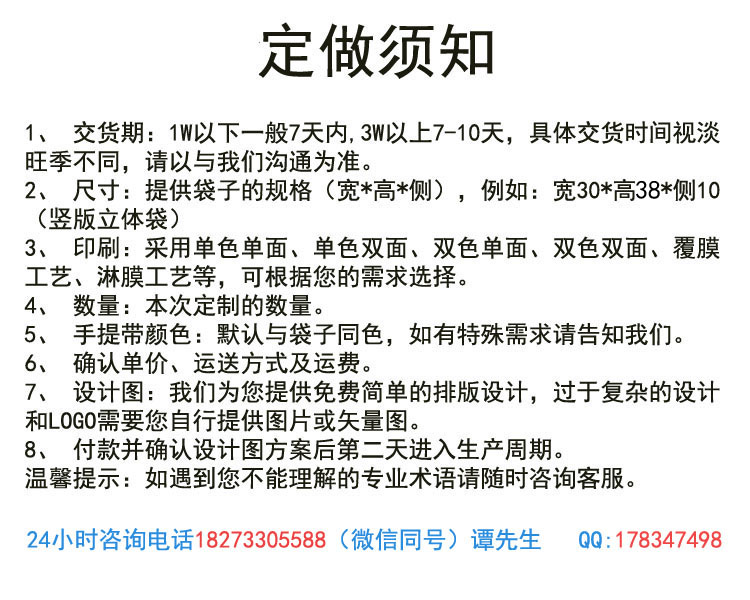 定做须知

1、 交货期：1W以下一般7天内,3W以上7-10天，具体交货时间视淡旺季不同，请以与我们沟通为准。

2、 尺寸：提供袋子的规格（宽*高*侧），例如：宽30*高38*侧10（竖版立体袋）

3、 印刷：采用单色单面、单色双面、双色单面、双色双面、覆膜工艺、淋膜工艺等，可根据您的需求选择。

4、 数量：本次定制的数量。

5、 手提带颜色：默认与袋子同色，如有特殊需求请告知我们。

6、 确认单价、运送方式及运费。

7、 设计图：我们为您提供免费简单的排版设计，过于复杂的设计和LOGO需要您自行提供图片或矢量图。

8、 付款并确认设计图方案后第二天进入生产周期。

温馨提示：如遇到您不能理解的专业术语请随时咨询客服。

24小时咨询电话18273305588（微信同号）谭先生 QQ:178347498